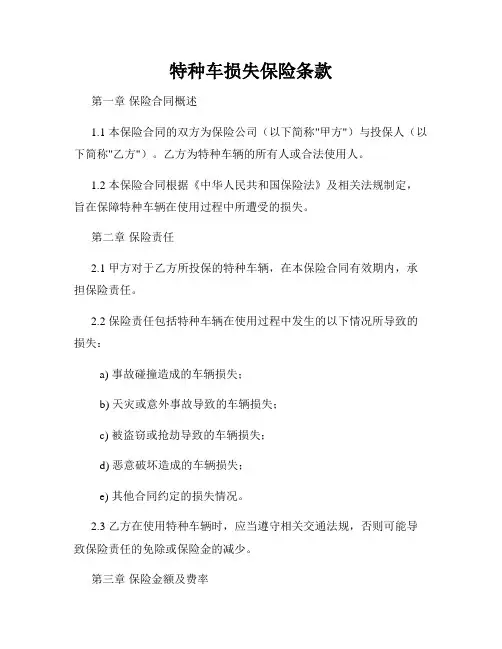 特种车损失保险条款

第一章 保险合同概述

1.1 本保险合同的双方为保险公司（以下简称"甲方"）与投保人（以下简称"乙方"）。乙方为特种车辆的所有人或合法使用人。

1.2 本保险合同根据《中华人民共和国保险法》及相关法规制定，旨在保障特种车辆在使用过程中所遭受的损失。

第二章 保险责任

2.1 甲方对于乙方所投保的特种车辆，在本保险合同有效期内，承担保险责任。

2.2 保险责任包括特种车辆在使用过程中发生的以下情况所导致的损失：

a) 事故碰撞造成的车辆损失；

b) 天灾或意外事故导致的车辆损失；

c) 被盗窃或抢劫导致的车辆损失；

d) 恶意破坏造成的车辆损失；

e) 其他合同约定的损失情况。

2.3 乙方在使用特种车辆时，应当遵守相关交通法规，否则可能导致保险责任的免除或保险金的减少。

第三章 保险金额及费率